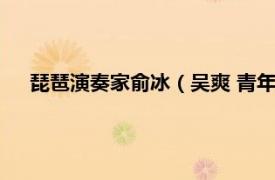 琵琶演奏家俞冰（吴爽 青年